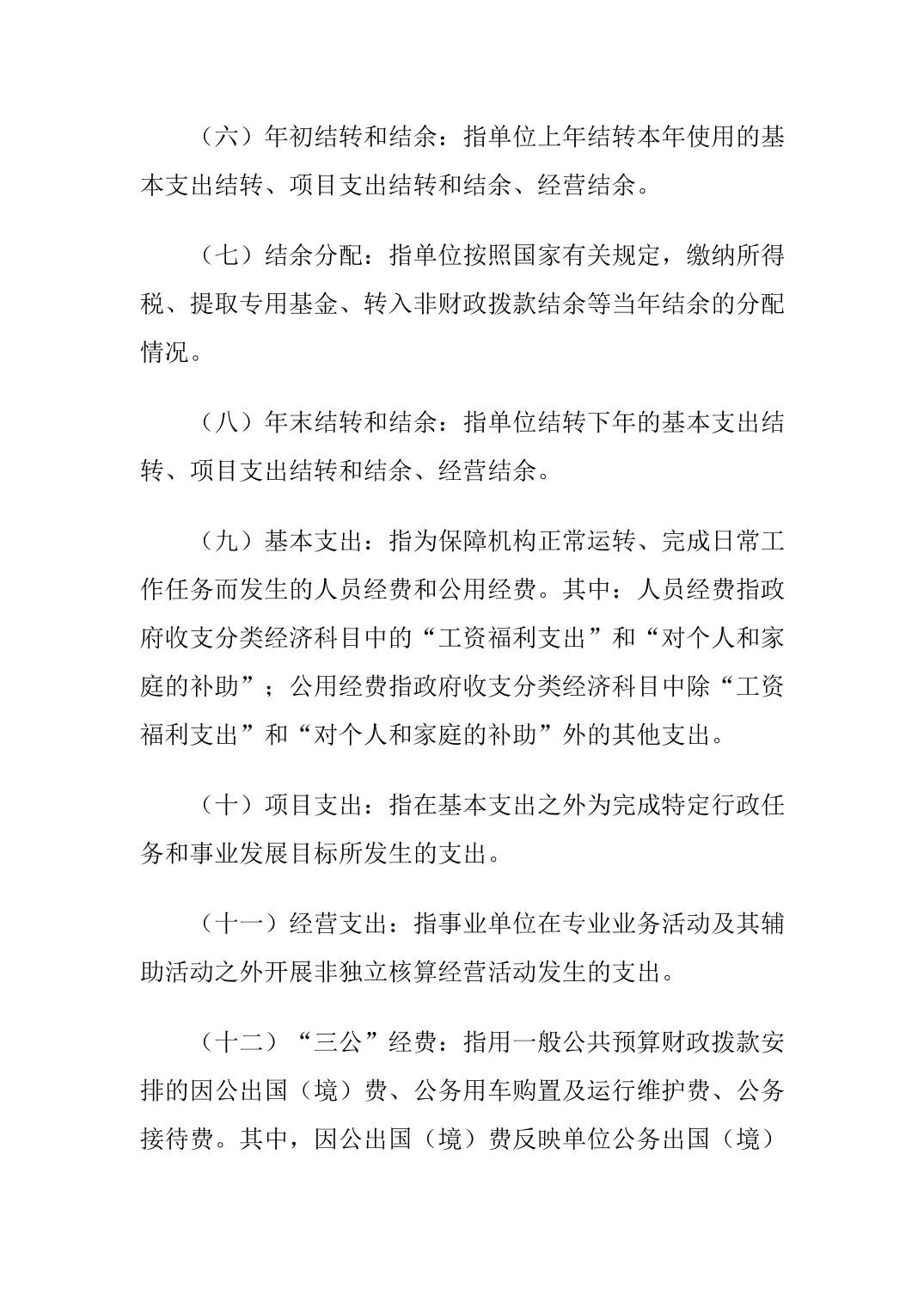 （六）年初结转和结余：指单位上年结转本年使用的基本支出结转、项目支出结转和结余、经营结余。

（七）结余分配：指单位按照国家有关规定，缴纳所得税、提取专用基金、转入非财政拨款结余等当年结余的分配情况。

（八）年末结转和结余：指单位结转下年的基本支出结转、项目支出结转和结余、经营结余。

（九）基本支出：指为保障机构正常运转、完成日常工作任务而发生的人员经费和公用经费。其中：人员经费指政府收支分类经济科目中的“工资福利支出”和“对个人和家庭的补助”；公用经费指政府收支分类经济科目中除“工资福利支出”和“对个人和家庭的补助”外的其他支出。

（十）项目支出：指在基本支出之外为完成特定行政任务和事业发展目标所发生的支出。

（十一）经营支出：指事业单位在专业业务活动及其辅助活动之外开展非独立核算经营活动发生的支出。

（十二）“三公”经费：指用一般公共预算财政拨款安排的因公出国（境）费、公务用车购置及运行维护费、公务接待费。其中，因公出国（境）费反映单位公务出国（境）